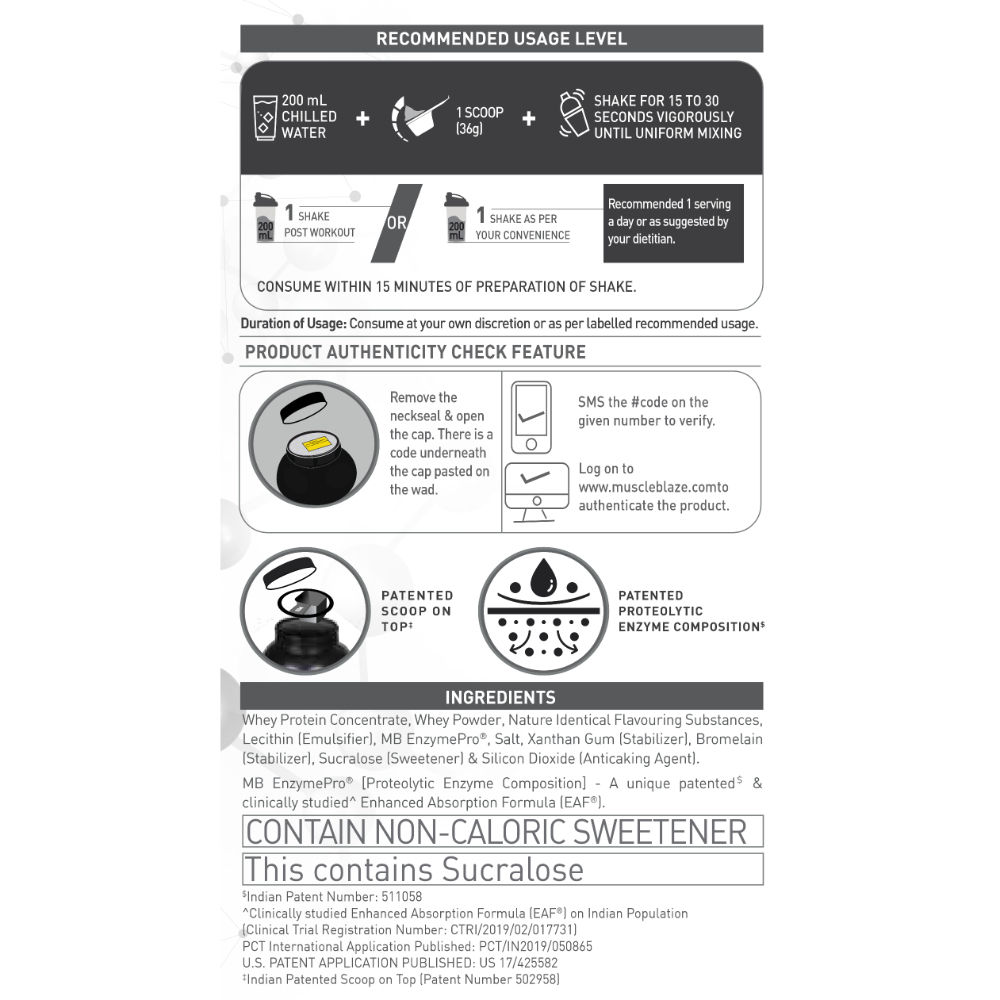 RECOMMENDED USAGE LEVEL

200 mL CHILLED WATER + 1 SCOOP (36g) + SHAKE FOR 15 TO 30 SECONDS VIGOROUSLY UNTIL UNIFORM MIXING

200 mL 1 SHAKE POST WORKOUT OR 200 mL 1 SHAKE AS PER YOUR CONVENIENCE

Recommended 1 serving a day or as suggested by your dietitian.

CONSUME WITHIN 15 MINUTES OF PREPARATION OF SHAKE.

Duration of Usage: Consume at your own discretion or as per labelled recommended usage.

PRODUCT AUTHENTICITY CHECK FEATURE

Remove the neckseal & open the cap. There is a code underneath the cap pasted on the wad.

SMS the #code on the given number to verify.

Log on to www.muscleblaze.comto authenticate the product.

PATENTED SCOOP ON TOP‡

PATENTED PROTEOLYTIC ENZYME COMPOSITION$

INGREDIENTS

Whey Protein Concentrate, Whey Powder, Nature Identical Flavouring Substances, Lecithin (Emulsifier), MB EnzymePro®, Salt, Xanthan Gum (Stabilizer), Bromelain (Stabilizer), Sucralose (Sweetener) & Silicon Dioxide (Anticaking Agent).

MB EnzymePro® (Proteolytic Enzyme Composition) - A unique patented$ & clinically studied^ Enhanced Absorption Formula (EAF®).

CONTAIN NON-CALORIC SWEETENER

This contains Sucralose

$Indian Patent Number: 511058
^Clinically studied Enhanced Absorption Formula (EAF®) on Indian Population (Clinical Trial Registration Number: CTRI/2019/02/017731)
PCT International Application Published: PCT/IN2019/050865
U.S. PATENT APPLICATION PUBLISHED: US 17/425582
‡Indian Patented Scoop on Top (Patent Number 502958)